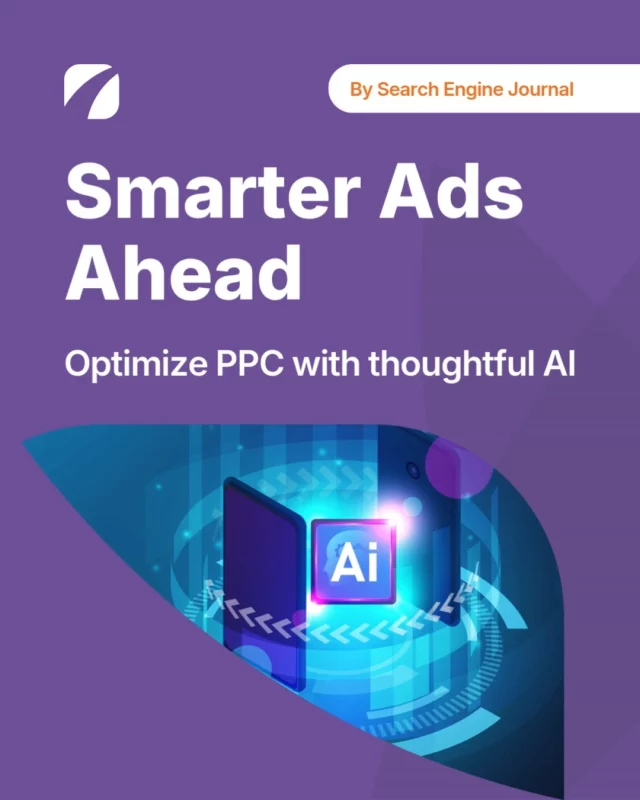 By Search Engine Journal

Smarter Ads Ahead

Optimize PPC with thoughtful AI

Ai